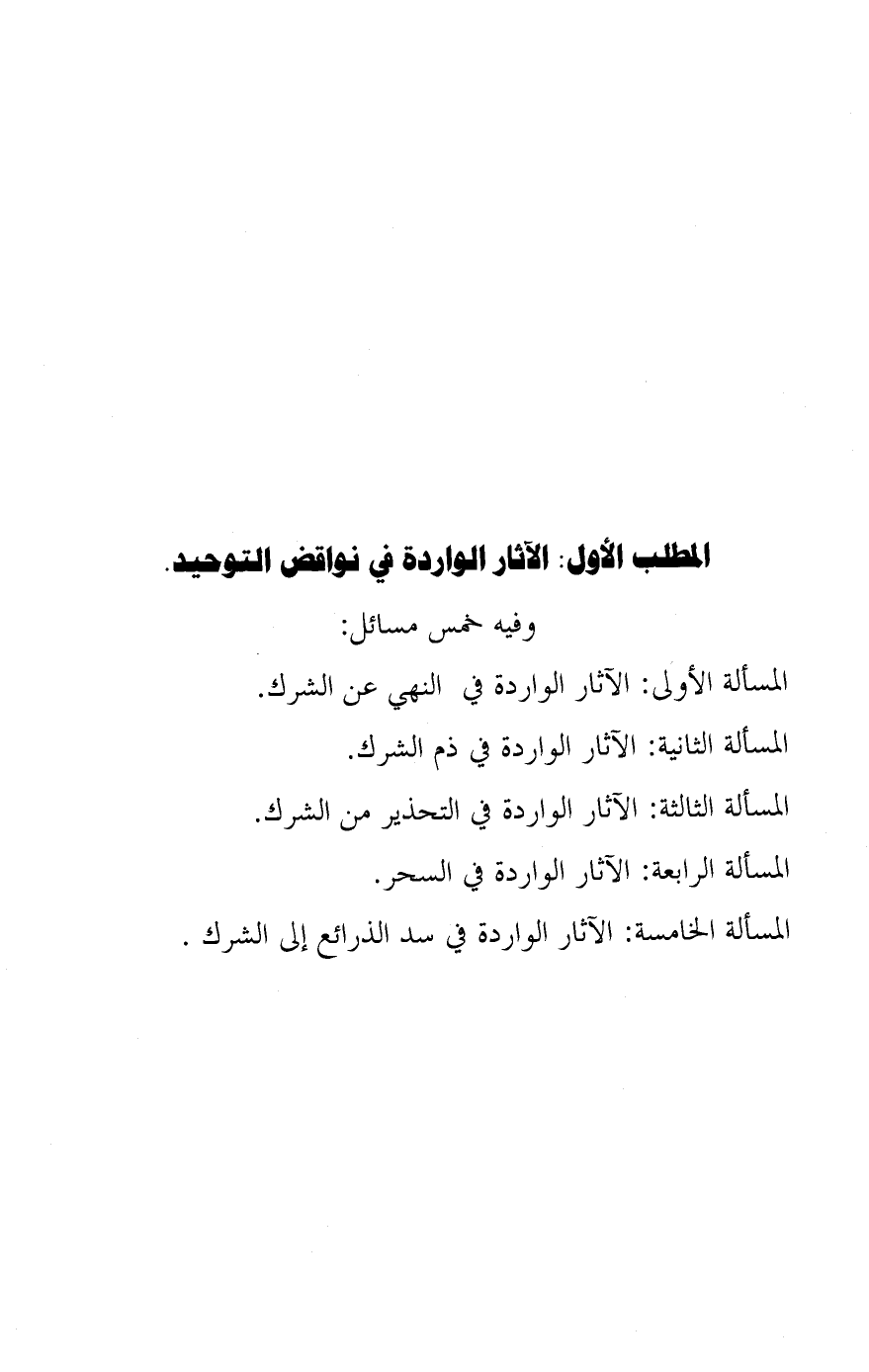 المطلب الأول: الآثار الواردة في نواقض التوحيد.

وفيه خمس مسائل:

المسألة الأولى: الآثار الواردة في النهي عن الشرك.

المسألة الثانية: الآثار الواردة في ذم الشرك.

المسألة الثالثة: الآثار الواردة في التحذير من الشرك.

المسألة الرابعة: الآثار الواردة في السحر.

المسألة الخامسة: الآثار الواردة في سد الذرائع إلى الشرك .